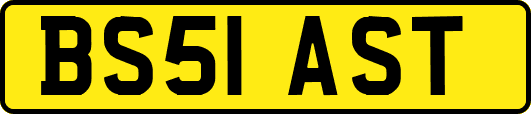 BS51 AST